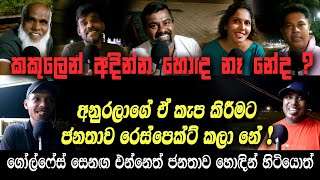 කකුලෙන් අදින්න හොඳ නෑ නේද ?

අනුරලාගේ ඒ කැප කිරීමට ජනතාව රෙස්පෙක්ට් කලා නේ !

ගෝල්ෆේස් සෙනඟ එන්නෙත් ජනතාව හොඳින් හිටියොත්